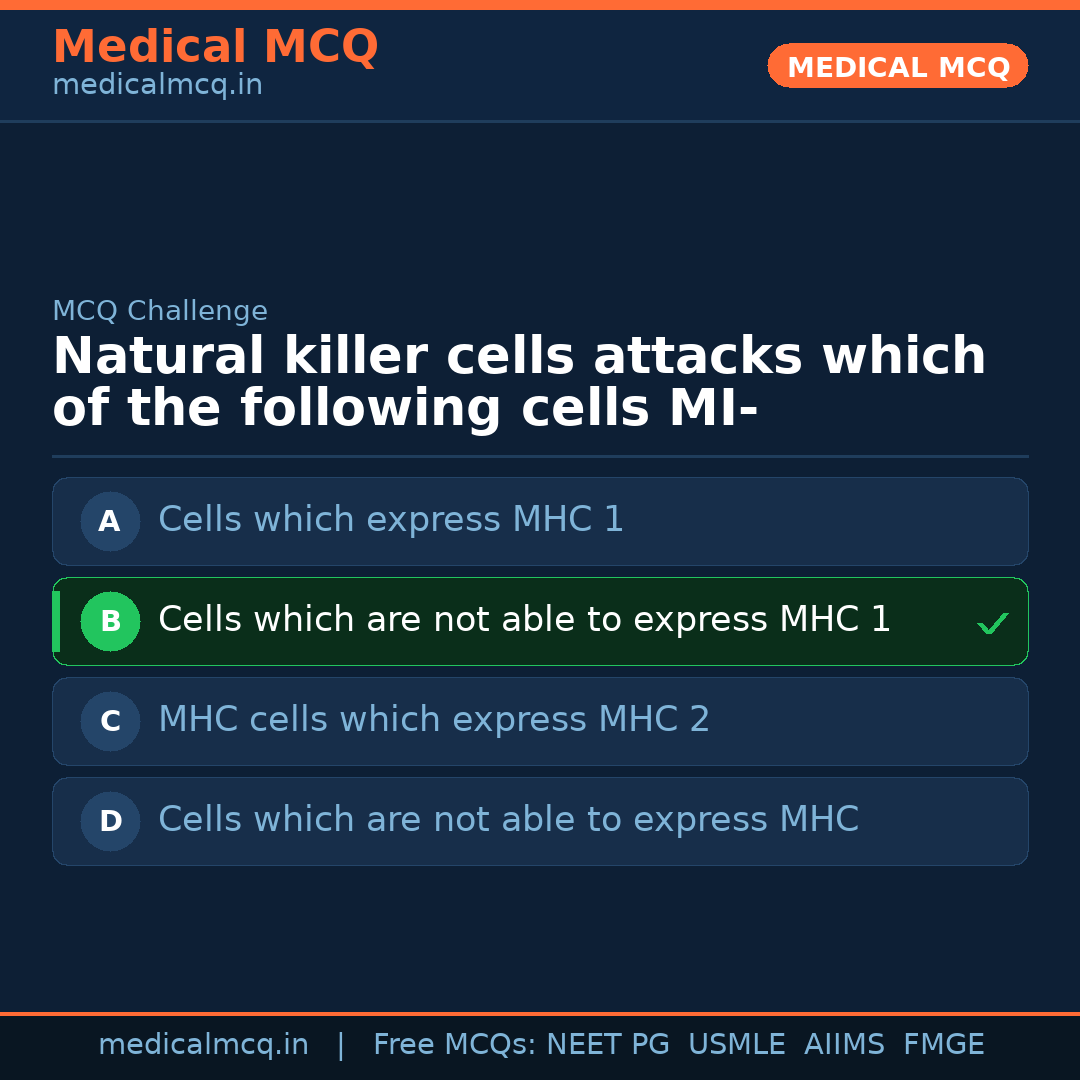 Medical MCQ
medicalmcq.in

MEDICAL MCQ

MCQ Challenge

Natural killer cells attacks which of the following cells MI-

A Cells which express MHC 1

B Cells which are not able to express MHC 1 ✓

C MHC cells which express MHC 2

D Cells which are not able to express MHC

medicalmcq.in | Free MCQs: NEET PG USMLE AIIMS FMGE